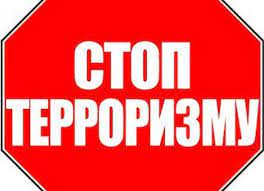 СТОП
ТЕРРОРИЗМУ